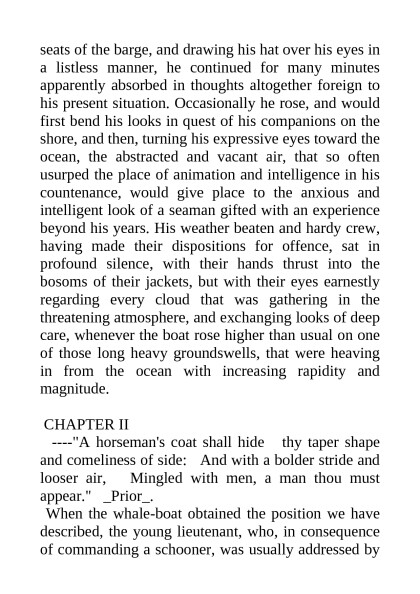 seats of the barge, and drawing his hat over his eyes in a listless manner, he continued for many minutes apparently absorbed in thoughts altogether foreign to his present situation. Occasionally he rose, and would first bend his looks in quest of his companions on the shore, and then, turning his expressive eyes toward the ocean, the abstracted and vacant air, that so often usurped the place of animation and intelligence in his countenance, would give place to the anxious and intelligent look of a seaman gifted with an experience beyond his years. His weather beaten and hardy crew, having made their dispositions for offence, sat in profound silence, with their hands thrust into the bosoms of their jackets, but with their eyes earnestly regarding every cloud that was gathering in the threatening atmosphere, and exchanging looks of deep care, whenever the boat rose higher than usual on one of those long heavy groundswells, that were heaving in from the ocean with increasing rapidity and magnitude.

CHAPTER II

----"A horseman's coat shall hide thy taper shape and comeliness of side: And with a bolder stride and looser air, Mingled with men, a man thou must appear." _Prior_.

When the whale-boat obtained the position we have described, the young lieutenant, who, in consequence of commanding a schooner, was usually addressed by